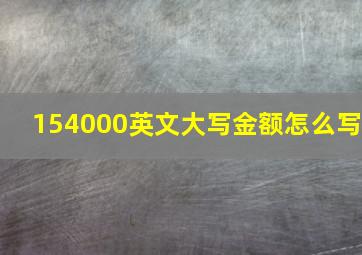 154000英文大写金额怎么写